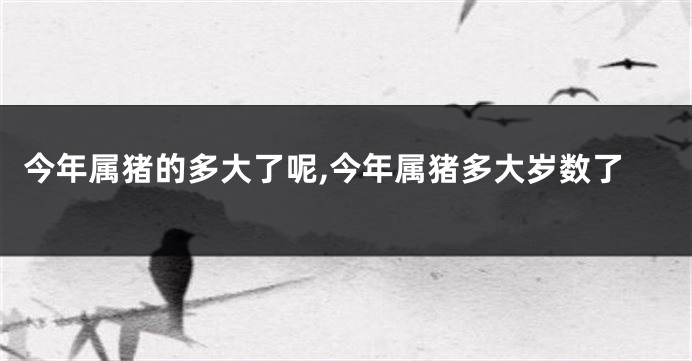 今年属猪的多大了呢,今年属猪多大岁数了